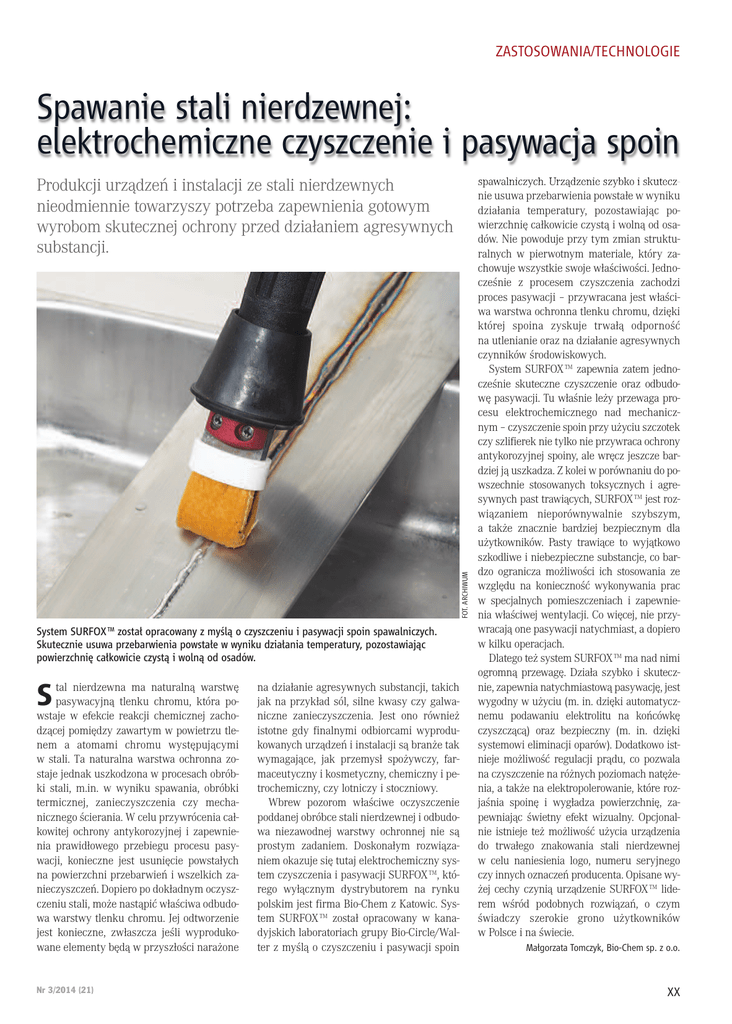 ZASTOSOWANIA/TECHNOLOGIE

Spawanie stali nierdzewnej: elektrochemiczne czyszczenie i pasywacja spoin

Produkcji urządzeń i instalacji ze stali nierdzewnych nieodmiennie towarzyszy potrzeba zapewnienia gotowym wyrobom skutecznej ochrony przed działaniem agresywnych substancji.

FOT. ARCHIWUM

System SURFOX™ został opracowany z myślą o czyszczeniu i pasywacji spoin spawalniczych. Skutecznie usuwa przebarwienia powstałe w wyniku działania temperatury, pozostawiając powierzchnię całkowicie czystą i wolną od osadów.

Stal nierdzewna ma naturalną warstwę pasywacyjną tlenku chromu, która powstaje w efekcie reakcji chemicznej zachodzącej pomiędzy zawartym w powietrzu tlenem a atomami chromu występującymi w stali. Ta naturalna warstwa ochronna zostaje jednak uszkodzona w procesach obróbki stali, m.in. w wyniku spawania, obróbki termicznej, zanieczyszczenia czy mechanicznego ścierania. W celu przywrócenia całkowitej ochrony antykorozyjnej i zapewnienia prawidłowego przebiegu procesu pasywacji, konieczne jest usunięcie powstałych na powierzchni przebarwień i wszelkich zanieczyszczeń. Dopiero po dokładnym oczyszczeniu stali, może nastąpić właściwa odbudowa warstwy tlenku chromu. Jej odtworzenie jest konieczne, zwłaszcza jeśli wyprodukowane elementy będą w przyszłości narażone na działanie agresywnych substancji, takich jak na przykład sól, silne kwasy czy galwaniczne zanieczyszczenia. Jest ono również istotne gdy finalnymi odbiorcami wyprodukowanych urządzeń i instalacji są branże tak wymagające, jak przemysł spożywczy, farmaceutyczny i kosmetyczny, chemiczny i petrochemiczny, czy lotniczy i stoczniowy.

Wbrew pozorom właściwe oczyszczenie poddanej obróbce stali nierdzewnej i odbudowa niezawodnej warstwy ochronnej nie są prostym zadaniem. Doskonałym rozwiązaniem okazuje się tutaj elektrochemiczny system czyszczenia i pasywacji SURFOX™, którego wyłącznym dystrybutorem na rynku polskim jest firma Bio-Chem z Katowic. System SURFOX™ został opracowany w kanadyjskich laboratoriach grupy Bio-Circle/Walter z myślą o czyszczeniu i pasywacji spoin spawalniczych. Urządzenie szybko i skutecznie usuwa przebarwienia powstałe w wyniku działania temperatury, pozostawiając powierzchnię całkowicie czystą i wolną od osadów. Nie powoduje przy tym zmian strukturalnych w pierwotnym materiale, który zachowuje wszystkie swoje właściwości. Jednocześnie z procesem czyszczenia zachodzi proces pasywacji – przywracana jest właściwa warstwa ochronna tlenku chromu, dzięki której spoina zyskuje trwałą odporność na utlenianie oraz na działanie agresywnych czynników środowiskowych.

System SURFOX™ zapewnia zatem jednocześnie skuteczne czyszczenie oraz odbudowę pasywacji. Tu właśnie leży przewaga procesu elektrochemicznego nad mechanicznym – czyszczenie spoin przy użyciu szczotek czy szlifierek nie tylko nie przywraca ochrony antykorozyjnej spoiny, ale wręcz jeszcze bardziej ją uszkadza. Z kolei w porównaniu do powszechnie stosowanych toksycznych i agresywnych past trawiących, SURFOX™ jest rozwiązaniem nieporównywalnie szybszym, a także znacznie bardziej bezpiecznym dla użytkowników. Pasty trawiące to wyjątkowo szkodliwe i niebezpieczne substancje, co bardzo ogranicza możliwości ich stosowania ze względu na konieczność wykonywania prac w specjalnych pomieszczeniach i zapewnienia właściwej wentylacji. Co więcej, nie przywracają one pasywacji natychmiast, a dopiero w kilku operacjach.

Dlatego też system SURFOX™ ma nad nimi ogromną przewagę. Działa szybko i skutecznie, zapewnia natychmiastową pasywację, jest wygodny w użyciu (m. in. dzięki automatycznemu podawaniu elektrolitu na końcówkę czyszczącą) oraz bezpieczny (m. in. dzięki systemowi eliminacji oparów). Dodatkowo istnieje możliwość regulacji prądu, co pozwala na czyszczenie na różnych poziomach natężenia, a także na elektropolerowanie, które rozjaśnia spoinę i wygładza powierzchnię, zapewniając świetny efekt wizualny. Opcjonalnie istnieje też możliwość użycia urządzenia do trwałego znakowania stali nierdzewnej w celu naniesienia logo, numeru seryjnego czy innych oznaczeń producenta. Opisane wyżej cechy czynią urządzenie SURFOX™ liderem wśród podobnych rozwiązań, o czym świadczy szerokie grono użytkowników w Polsce i na świecie.

Małgorzata Tomczyk, Bio-Chem sp. z o.o.

Nr 3/2014 (21)

XX